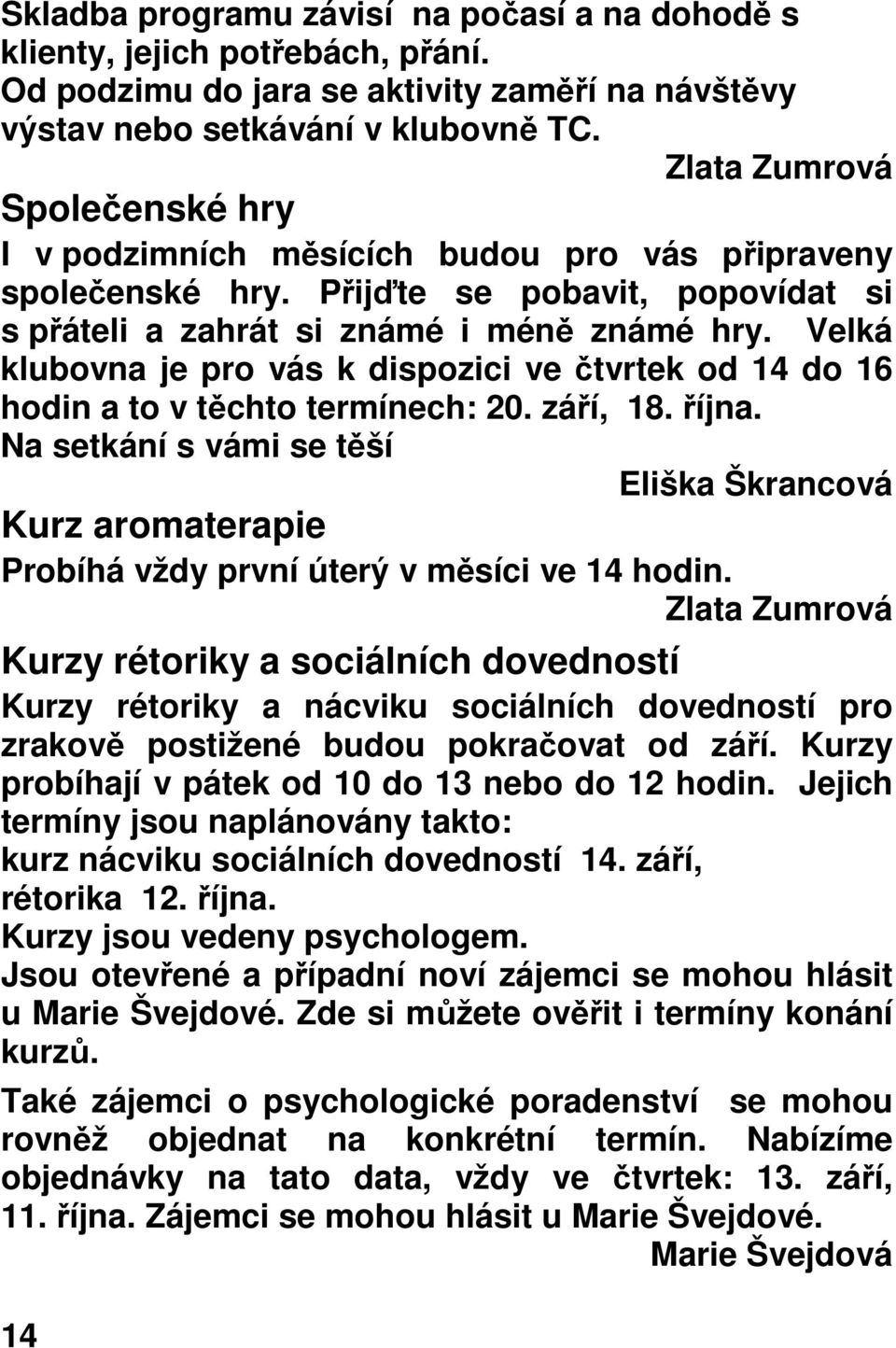 Skladba programu závisí na počasí a na dohodě s klienty, jejich potřebách, přání.
Od podzimu do jara se aktivity zaměří na návštěvy výstav nebo setkávání v klubovně TC.

Zlata Zumrová

Společenské hry

I v podzimních měsících budou pro vás připraveny společenské hry. Přijďte se pobavit, popovídat si s přáteli a zahrát si známé i méně známé hry. Velká klubovna je pro vás k dispozici ve čtvrtek od 14 do 16 hodin a to v těchto termínech: 20. září, 18. října.
Na setkání s vámi se těší

Eliška Škrancová

Kurz aromaterapie

Probíhá vždy první úterý v měsíci ve 14 hodin.

Zlata Zumrová

Kurzy rétoriky a sociálních dovedností

Kurzy rétoriky a nácviku sociálních dovedností pro zrakově postižené budou pokračovat od září. Kurzy probíhají v pátek od 10 do 13 nebo do 12 hodin. Jejich termíny jsou naplánovány takto:
kurz nácviku sociálních dovedností 14. září,
rétorika 12. října.
Kurzy jsou vedeny psychologem.
Jsou otevřené a případní noví zájemci se mohou hlásit u Marie Švejdové. Zde si můžete ověřit i termíny konání kurzů.

Také zájemci o psychologické poradenství se mohou rovněž objednat na konkrétní termín. Nabízíme objednávky na tato data, vždy ve čtvrtek: 13. září, 11. října. Zájemci se mohou hlásit u Marie Švejdové.

Marie Švejdová

14